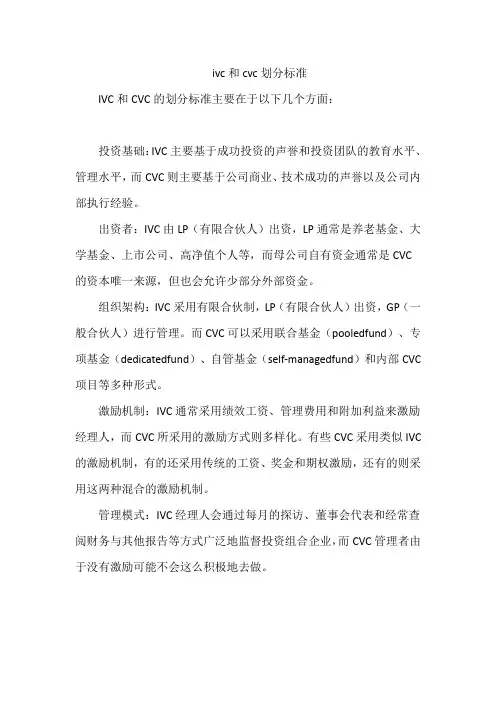 ivc 和 cvc 划分标准

IVC 和 CVC 的划分标准主要在于以下几个方面：

投资基础：IVC 主要基于成功投资的声誉和投资团队的教育水平、管理水平，而 CVC 则主要基于公司商业、技术成功的声誉以及公司内部执行经验。

出资者：IVC 由 LP（有限合伙人）出资，LP 通常是养老基金、大学基金、上市公司、高净值个人等，而母公司自有资金通常是 CVC 的资本唯一来源，但也会允许少部分外部资金。

组织架构：IVC 采用有限合伙制，LP（有限合伙人）出资，GP（一般合伙人）进行管理。而 CVC 可以采用联合基金（pooledfund）、专项基金（dedicatedfund）、自管基金（self-managedfund）和内部 CVC 项目等多种形式。

激励机制：IVC 通常采用绩效工资、管理费用和附加利益来激励经理人，而 CVC 所采用的激励方式则多样化。有些 CVC 采用类似 IVC 的激励机制，有的还采用传统的工资、奖金和期权激励，还有的则采用这两种混合的激励机制。

管理模式：IVC 经理人会通过每月的探访、董事会代表和经常查阅财务与其他报告等方式广泛地监督投资组合企业，而 CVC 管理者由于没有激励可能不会这么积极地去做。